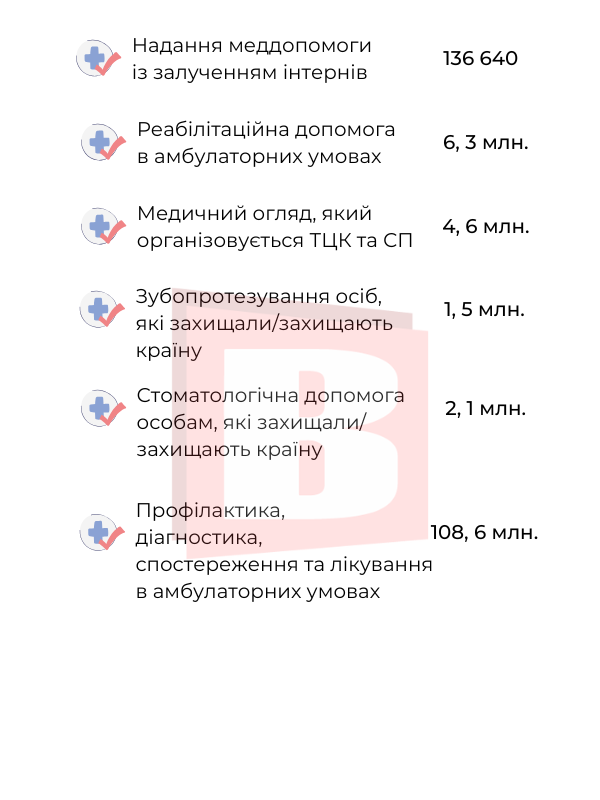 Надання меддопомоги із залученням інтернів 136 640

Реабілітаційна допомога в амбулаторних умовах 6, 3 млн.

Медичний огляд, який організовується ТЦК та СП 4, 6 млн.

Зубопротезування осіб, які захищали/захищають країну 1, 5 млн.

Стоматологічна допомога особам, які захищали/ захищають країну 2, 1 млн.

Профілактика, діагностика, спостереження та лікування в амбулаторних умовах 108, 6 млн.